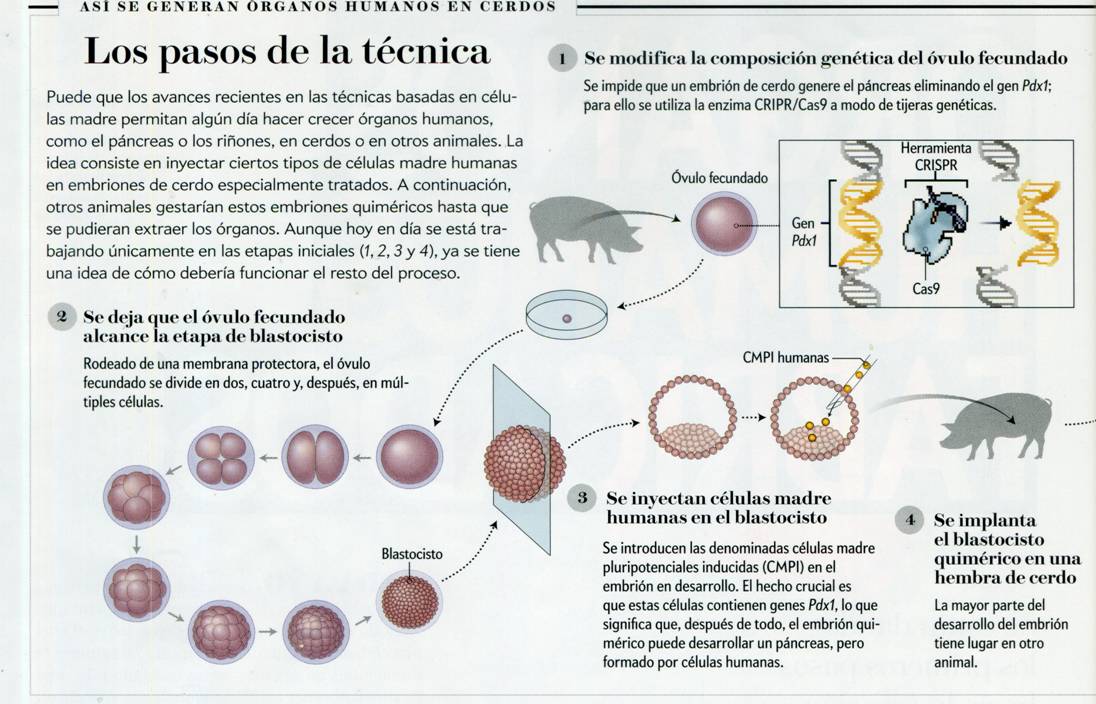 ASÍ SE GENERAN ÓRGANOS HUMANOS EN CERDOS

Los pasos de la técnica

Puede que los avances recientes en las técnicas basadas en células madre permitan algún día hacer crecer órganos humanos, como el páncreas o los riñones, en cerdos o en otros animales. La idea consiste en inyectar ciertos tipos de células madre humanas en embriones de cerdo especialmente tratados. A continuación, otros animales gestarían estos embriones quiméricos hasta que se pudieran extraer los órganos. Aunque hoy en día se está trabajando únicamente en las etapas iniciales (1, 2, 3 y 4), ya se tiene una idea de cómo debería funcionar el resto del proceso.

1 Se modifica la composición genética del óvulo fecundado

Se impide que un embrión de cerdo genere el páncreas eliminando el gen Pdx1; para ello se utiliza la enzima CRIPR/Cas9 a modo de tijeras genéticas.

Óvulo fecundado

Gen Pdx1

Herramienta CRISPR

Cas9

2 Se deja que el óvulo fecundado alcance la etapa de blastocisto

Rodeado de una membrana protectora, el óvulo fecundado se divide en dos, cuatro y, después, en múltiples células.

Blastocisto

CMPI humanas

3 Se inyectan células madre humanas en el blastocisto

Se introducen las denominadas células madre pluripotenciales inducidas (CMPI) en el embrión en desarrollo. El hecho crucial es que estas células contienen genes Pdx1, lo que significa que, después de todo, el embrión quimérico puede desarrollar un páncreas, pero formado por células humanas.

4 Se implanta el blastocisto quimérico en una hembra de cerdo

La mayor parte del desarrollo del embrión tiene lugar en otro animal.